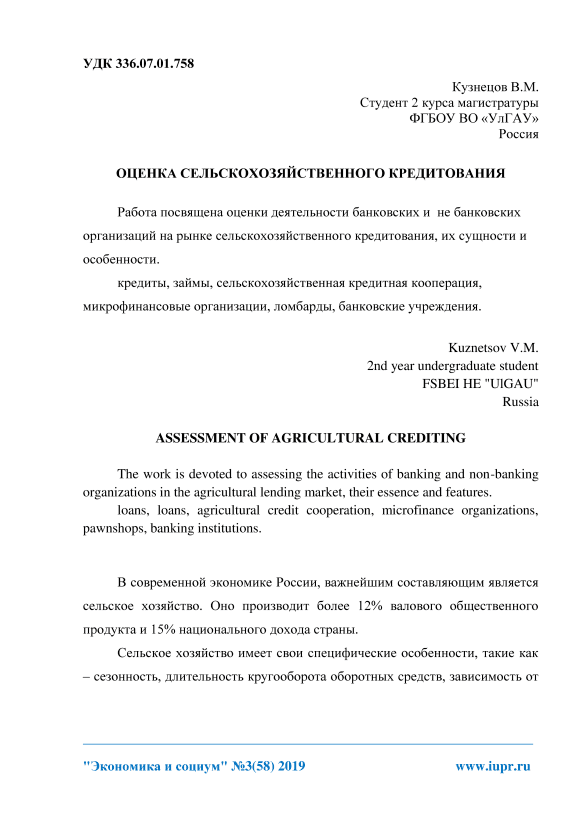 УДК 336.07.01.758

Кузнецов В.М.
Студент 2 курса магистратуры
ФГБОУ ВО «УлГАУ»
Россия

ОЦЕНКА СЕЛЬСКОХОЗЯЙСТВЕННОГО КРЕДИТОВАНИЯ

Работа посвящена оценки деятельности банковских и не банковских организаций на рынке сельскохозяйственного кредитования, их сущности и особенности.

кредиты, займы, сельскохозяйственная кредитная кооперация, микрофинансовые организации, ломбарды, банковские учреждения.

Kuznetsov V.M.
2nd year undergraduate student
FSBEI HE "UlGAU"
Russia

ASSESSMENT OF AGRICULTURAL CREDITING

The work is devoted to assessing the activities of banking and non-banking organizations in the agricultural lending market, their essence and features.

loans, loans, agricultural credit cooperation, microfinance organizations, pawnshops, banking institutions.

В современной экономике России, важнейшим составляющим является сельское хозяйство. Оно производит более 12% валового общественного продукта и 15% национального дохода страны.

Сельское хозяйство имеет свои специфические особенности, такие как – сезонность, длительность кругооборота оборотных средств, зависимость от

"Экономика и социум" №3(58) 2019 www.iupr.ru